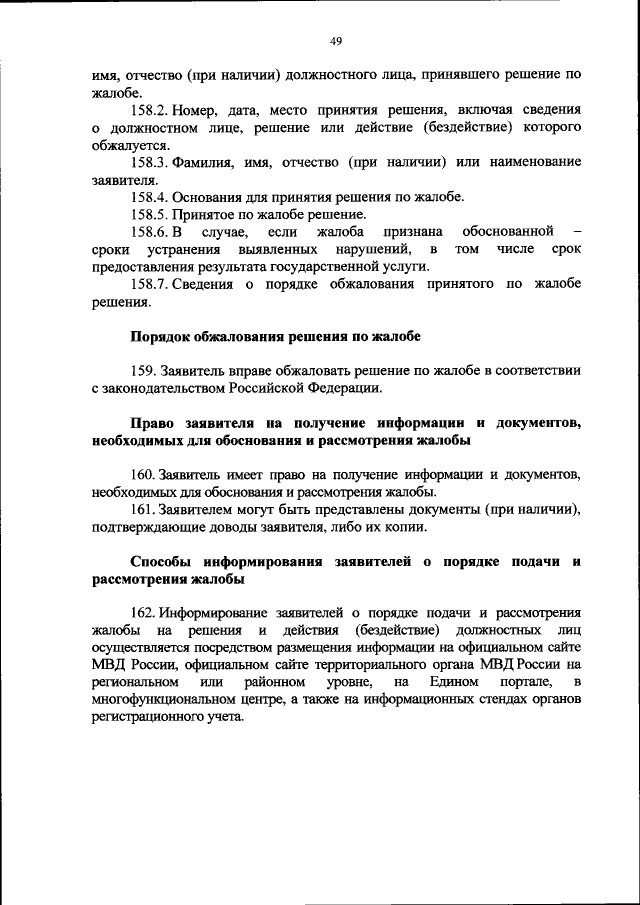 49

имя, отчество (при наличии) должностного лица, принявшего решение по жалобе.

158.2. Номер, дата, место принятия решения, включая сведения о должностном лице, решение или действие (бездействие) которого обжалуется.

158.3. Фамилия, имя, отчество (при наличии) или наименование заявителя.

158.4. Основания для принятия решения по жалобе.

158.5. Принятое по жалобе решение.

158.6. В случае, если жалоба признана обоснованной – сроки устранения выявленных нарушений, в том числе срок предоставления результата государственной услуги.

158.7. Сведения о порядке обжалования принятого по жалобе решения.

Порядок обжалования решения по жалобе

159. Заявитель вправе обжаловать решение по жалобе в соответствии с законодательством Российской Федерации.

Право заявителя на получение информации и документов, необходимых для обоснования и рассмотрения жалобы

160. Заявитель имеет право на получение информации и документов, необходимых для обоснования и рассмотрения жалобы.

161. Заявителем могут быть представлены документы (при наличии), подтверждающие доводы заявителя, либо их копии.

Способы информирования заявителей о порядке подачи и рассмотрения жалобы

162. Информирование заявителей о порядке подачи и рассмотрения жалобы на решения и действия (бездействие) должностных лиц осуществляется посредством размещения информации на официальном сайте МВД России, официальном сайте территориального органа МВД России на региональном или районном уровне, на Едином портале, в многофункциональном центре, а также на информационных стендах органов регистрационного учета.